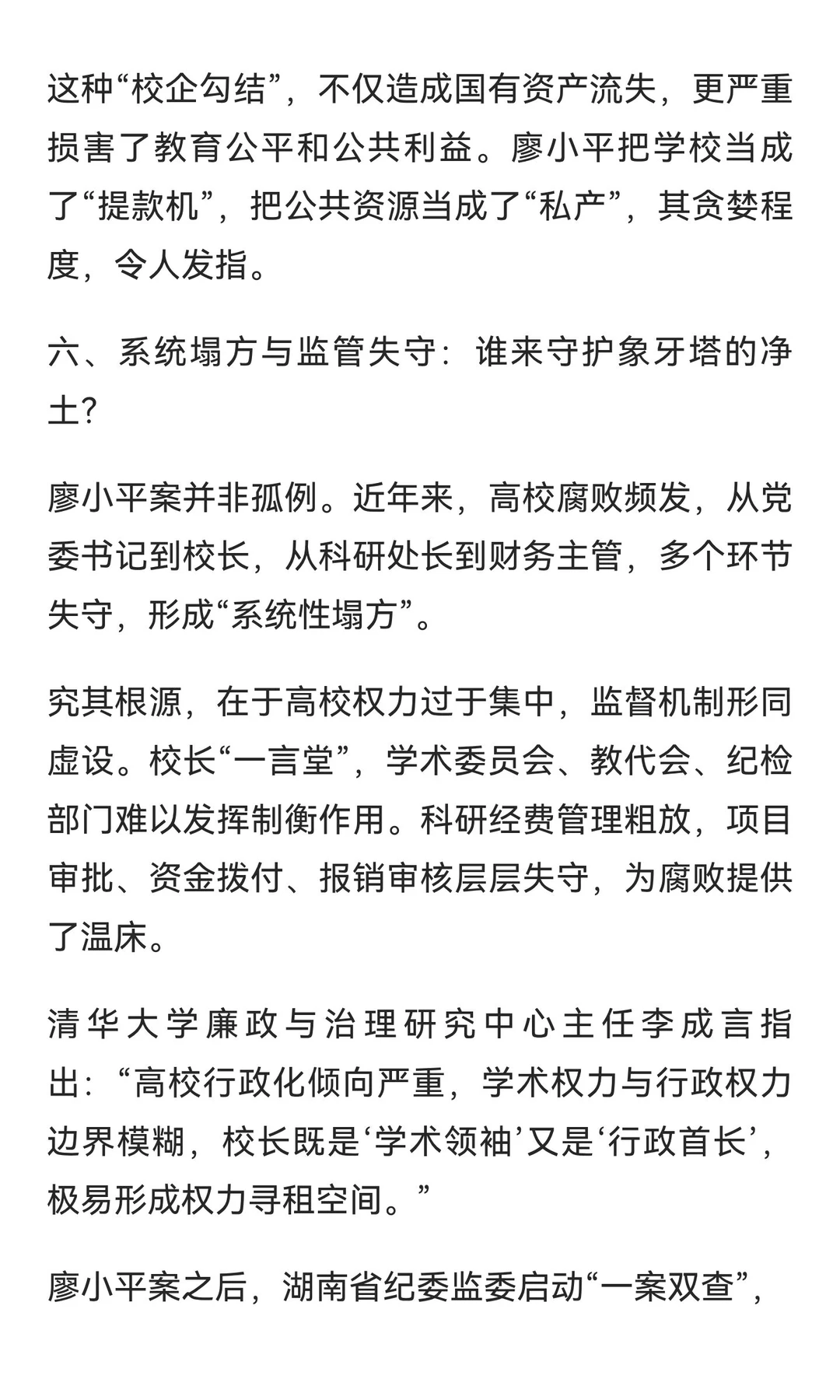 这种“校企勾结”，不仅造成国有资产流失，更严重损害了教育公平和公共利益。廖小平把学校当成了“提款机”，把公共资源当成了“私产”，其贪婪程度，令人发指。

六、系统塌方与监管失守：谁来守护象牙塔的净土?

廖小平案并非孤例。近年来，高校腐败频发，从党委书记到校长，从科研处长到财务主管，多个环节失守，形成“系统性塌方”。

究其根源，在于高校权力过于集中，监督机制形同虚设。校长“一言堂”，学术委员会、教代会、纪检部门难以发挥制衡作用。科研经费管理粗放，项目审批、资金拨付、报销审核层层失守，为腐败提供了温床。

清华大学廉政与治理研究中心主任李成言指出：“高校行政化倾向严重，学术权力与行政权力边界模糊，校长既是‘学术领袖’又是‘行政首长’，极易形成权力寻租空间。”

廖小平案之后，湖南省纪委监委启动“一案双查”，